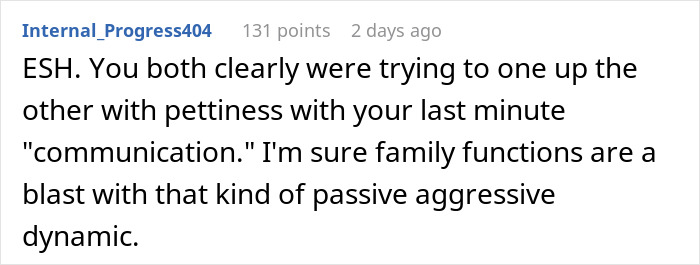 Internal_Progress404 131 points 2 days ago

ESH. You both clearly were trying to one up the other with pettiness with your last minute "communication." I'm sure family functions are a blast with that kind of passive aggressive dynamic.